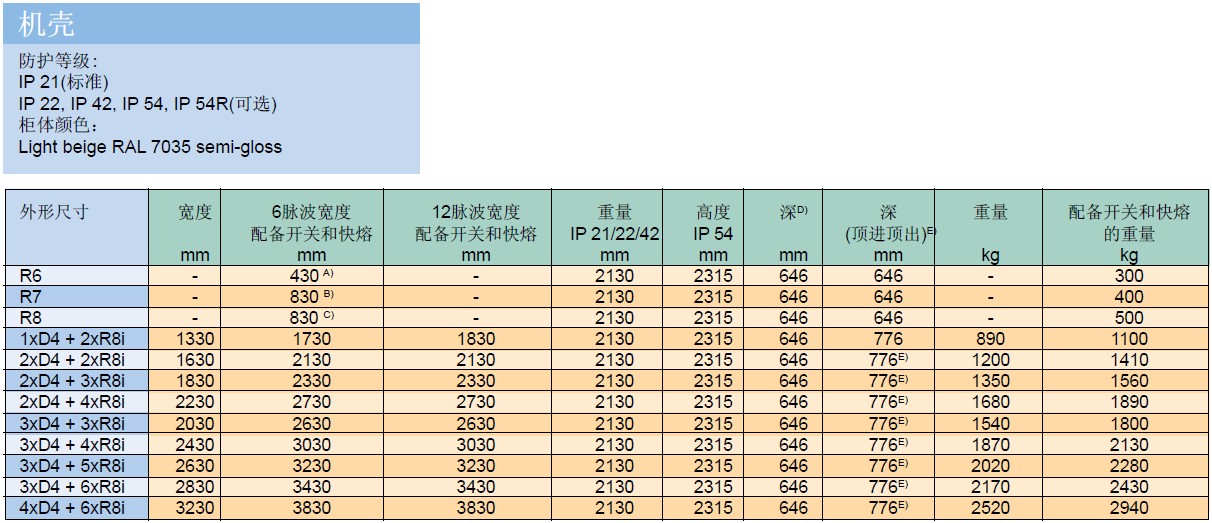 机壳

防护等级:
IP 21(标准)
IP 22, IP 42, IP 54, IP 54R(可选)
柜体颜色:
Light beige RAL 7035 semi-gloss

| 外形尺寸 | 宽度 mm | 6脉波宽度 配备开关和快熔 mm | 12脉波宽度 配备开关和快熔 mm | 重量 IP 21/22/42 mm | 高度 IP 54 mm | 深$^{D)}$ mm | 深 (顶进顶出)$^{E)}$ mm | 重量 kg | 配备开关和快熔的重量 kg |
|---|---|---|---|---|---|---|---|---|---|
| R6 | - | 430 $^{A)}$ | - | 2130 | 2315 | 646 | 646 | - | 300 |
| R7 | - | 830 $^{B)}$ | - | 2130 | 2315 | 646 | 646 | - | 400 |
| R8 | - | 830 $^{C)}$ | - | 2130 | 2315 | 646 | 646 | - | 500 |
| 1xD4 + 2xR8i | 1330 | 1730 | 1830 | 2130 | 2315 | 646 | 776 | 890 | 1100 |
| 2xD4 + 2xR8i | 1630 | 2130 | 2130 | 2130 | 2315 | 646 | 776$^{E)}$ | 1200 | 1410 |
| 2xD4 + 3xR8i | 1830 | 2330 | 2330 | 2130 | 2315 | 646 | 776$^{E)}$ | 1350 | 1560 |
| 2xD4 + 4xR8i | 2230 | 2730 | 2730 | 2130 | 2315 | 646 | 776$^{E)}$ | 1680 | 1890 |
| 3xD4 + 3xR8i | 2030 | 2630 | 2630 | 2130 | 2315 | 646 | 776$^{E)}$ | 1540 | 1800 |
| 3xD4 + 4xR8i | 2430 | 3030 | 3030 | 2130 | 2315 | 646 | 776$^{E)}$ | 1870 | 2130 |
| 3xD4 + 5xR8i | 2630 | 3230 | 3230 | 2130 | 2315 | 646 | 776$^{E)}$ | 2020 | 2280 |
| 3xD4 + 6xR8i | 2830 | 3430 | 3430 | 2130 | 2315 | 646 | 776$^{E)}$ | 2170 | 2430 |
| 4xD4 + 6xR8i | 3230 | 3830 | 3830 | 2130 | 2315 | 646 | 776$^{E)}$ | 2520 | 2940 |